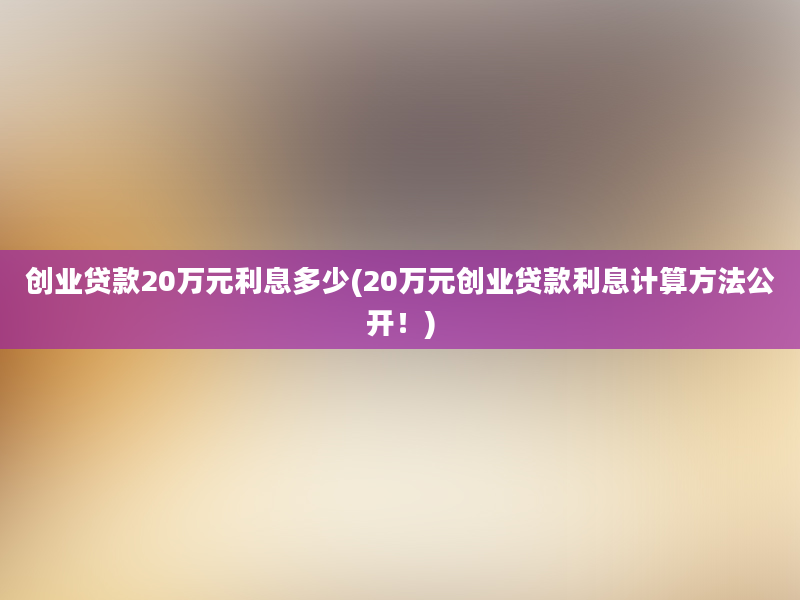 创业贷款20万元利息多少(20万元创业贷款利息计算方法公开！)